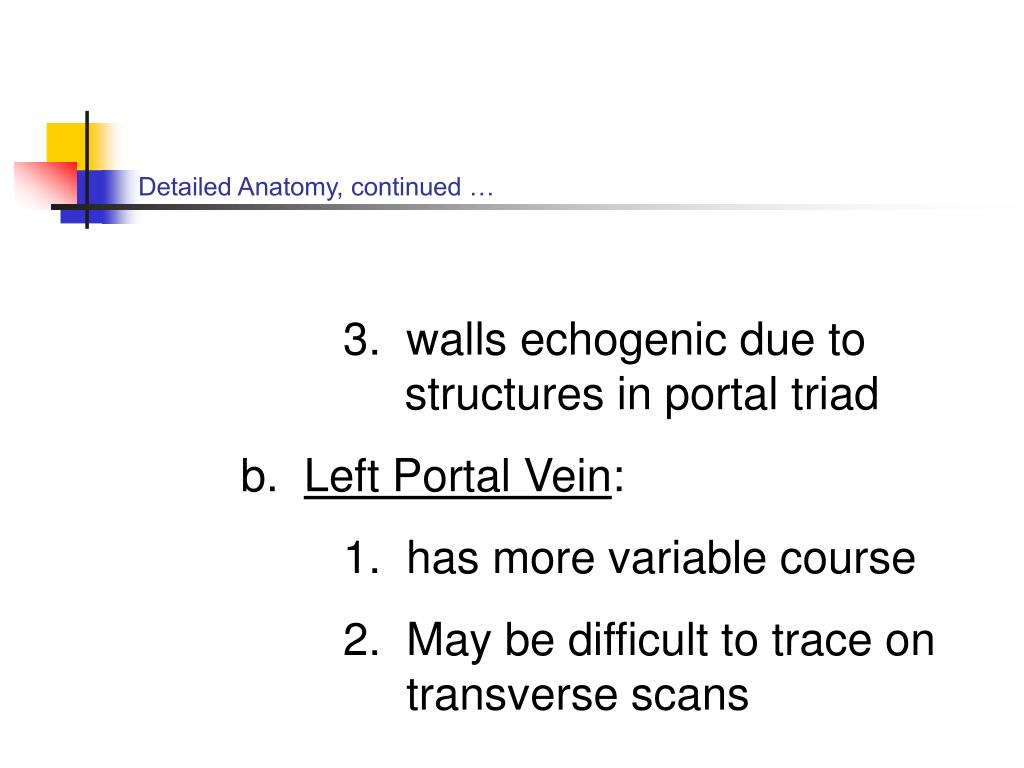 Detailed Anatomy, continued …

3. walls echogenic due to structures in portal triad

b. Left Portal Vein:

1. has more variable course

2. May be difficult to trace on transverse scans